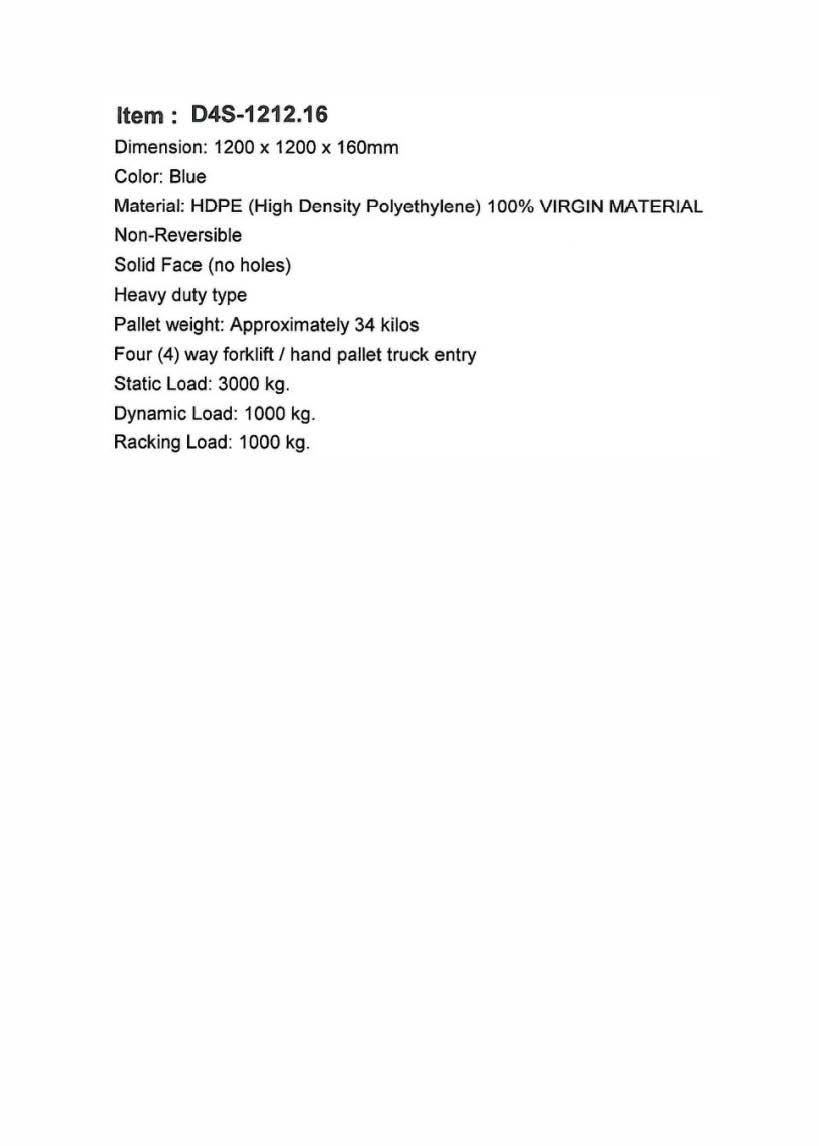 Item : D4S-1212.16
Dimension: 1200 x 1200 x 160mm
Color: Blue
Material: HDPE (High Density Polyethylene) 100% VIRGIN MATERIAL
Non-Reversible
Solid Face (no holes)
Heavy duty type
Pallet weight: Approximately 34 kilos
Four (4) way forklift / hand pallet truck entry
Static Load: 3000 kg.
Dynamic Load: 1000 kg.
Racking Load: 1000 kg.